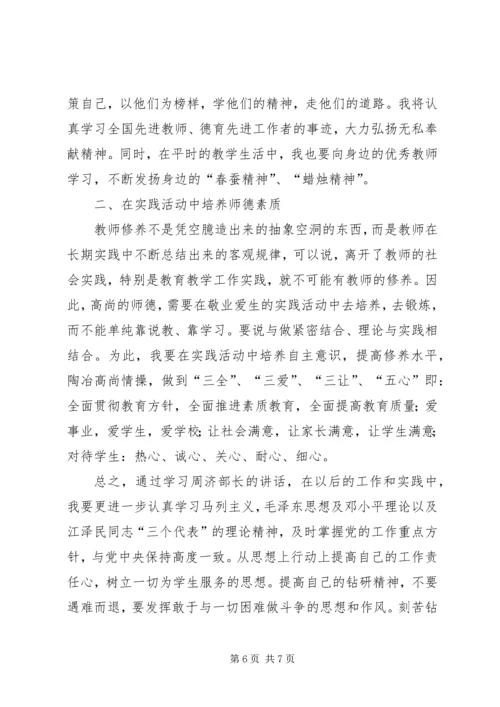 策自己，以他们为榜样，学他们的精神，走他们的道路。我将认真学习全国先进教师、德育先进工作者的事迹，大力弘扬无私奉献精神。同时，在平时的教学生活中，我也要向身边的优秀教师学习，不断发扬身边的“春蚕精神”、“蜡烛精神”。

二、在实践活动中培养师德素质

教师修养不是凭空臆造出来的抽象空洞的东西，而是教师在长期实践中不断总结出来的客观规律，可以说，离开了教师的社会实践，特别是教育教学工作实践，就不可能有教师的修养。因此，高尚的师德，需要在敬业爱生的实践活动中去培养，去锻炼，而不能单纯靠说教、靠学习。要说与做紧密结合、理论与实践相结合。为此，我要在实践活动中培养自主意识，提高修养水平，陶冶高尚情操，做到“三全”、“三爱”、“三让”、“五心”即：全面贯彻教育方针，全面推进素质教育，全面提高教育质量；爱事业，爱学生，爱学校；让社会满意，让家长满意，让学生满意；对待学生：热心、诚心、关心、耐心、细心。

总之，通过学习周济部长的讲话，在以后的工作和实践中，我要更进一步认真学习马列主义，毛泽东思想及邓小平理论以及江泽民同志“三个代表”的理论精神，及时掌握党的工作重点方针，与党中央保持高度一致。从思想上行动上提高自己的工作责任心，树立一切为学生服务的思想。提高自己的钻研精神，不要遇难而退，要发挥敢于与一切困难做斗争的思想和作风。刻苦钻

第 6 页 共 7 页